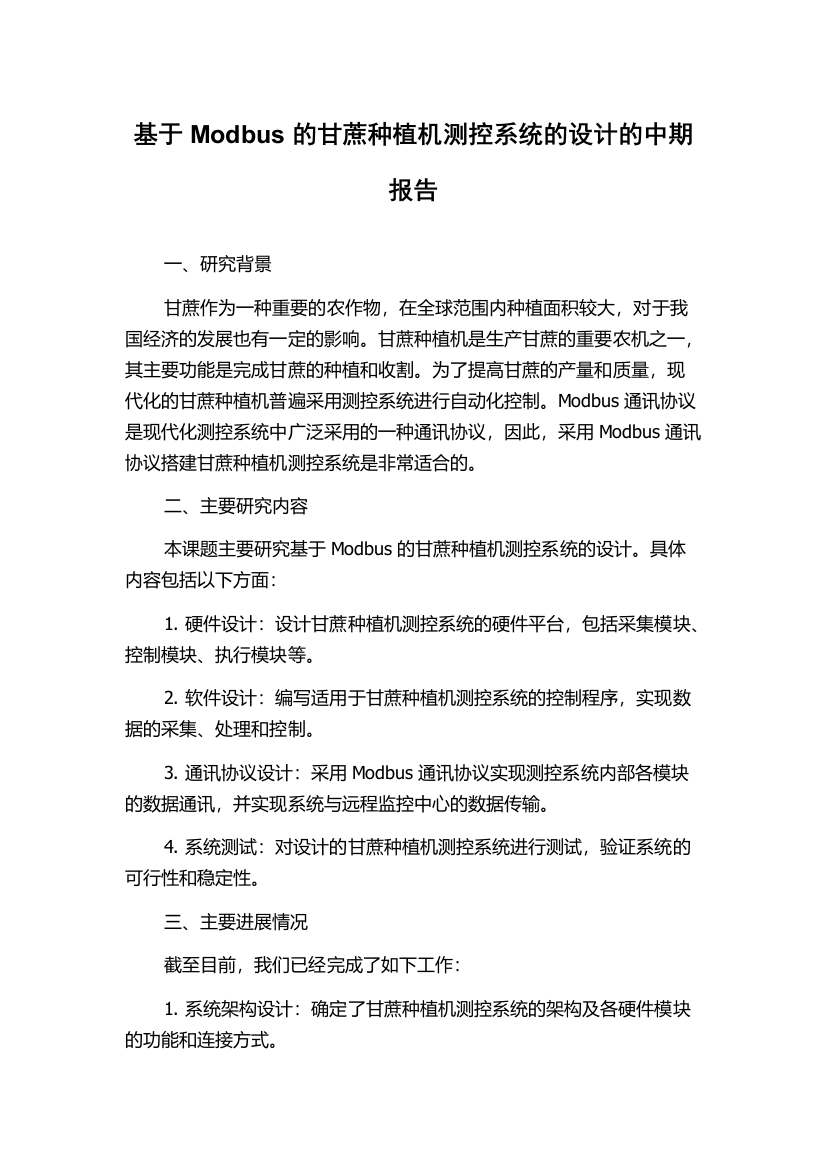 基于 Modbus 的甘蔗种植机测控系统的设计的中期报告

一、研究背景

甘蔗作为一种重要的农作物，在全球范围内种植面积较大，对于我国经济的发展也有一定的影响。甘蔗种植机是生产甘蔗的重要农机之一，其主要功能是完成甘蔗的种植和收割。为了提高甘蔗的产量和质量，现代化的甘蔗种植机普遍采用测控系统进行自动化控制。Modbus 通讯协议是现代化测控系统中广泛采用的一种通讯协议，因此，采用 Modbus 通讯协议搭建甘蔗种植机测控系统是非常适合的。

二、主要研究内容

本课题主要研究基于 Modbus 的甘蔗种植机测控系统的设计。具体内容包括以下方面：

1. 硬件设计：设计甘蔗种植机测控系统的硬件平台，包括采集模块、控制模块、执行模块等。

2. 软件设计：编写适用于甘蔗种植机测控系统的控制程序，实现数据的采集、处理和控制。

3. 通讯协议设计：采用 Modbus 通讯协议实现测控系统内部各模块的数据通讯，并实现系统与远程监控中心的数据传输。

4. 系统测试：对设计的甘蔗种植机测控系统进行测试，验证系统的可行性和稳定性。

三、主要进展情况

截至目前，我们已经完成了如下工作：

1. 系统架构设计：确定了甘蔗种植机测控系统的架构及各硬件模块的功能和连接方式。